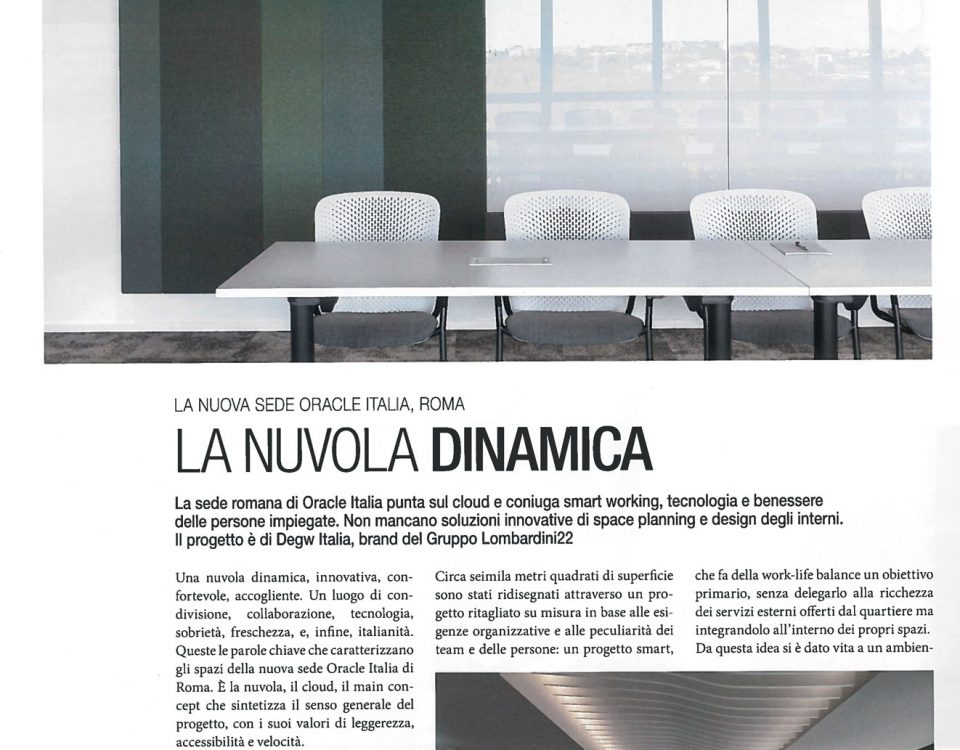 LA NUOVA SEDE ORACLE ITALIA, ROMA

LA NUVOLA DINAMICA

La sede romana di Oracle Italia punta sul cloud e coniuga smart working, tecnologia e benessere delle persone impiegate. Non mancano soluzioni innovative di space planning e design degli interni. Il progetto è di Degw Italia, brand del Gruppo Lombardini22

Una nuvola dinamica, innovativa, confortevole, accogliente. Un luogo di condivisione, collaborazione, tecnologia, sobrietà, freschezza, e, infine, italianità. Queste le parole chiave che caratterizzano gli spazi della nuova sede Oracle Italia di Roma. È la nuvola, il cloud, il main concept che sintetizza il senso generale del progetto, con i suoi valori di leggerezza, accessibilità e velocità.

Circa seimila metri quadrati di superficie sono stati ridisegnati attraverso un progetto ritagliato su misura in base alle esigenze organizzative e alle peculiarità dei team e delle persone: un progetto smart,

che fa della work-life balance un obiettivo primario, senza delegarlo alla ricchezza dei servizi esterni offerti dal quartiere ma integrandolo all'interno dei propri spazi. Da questa idea si è dato vita a un ambien-